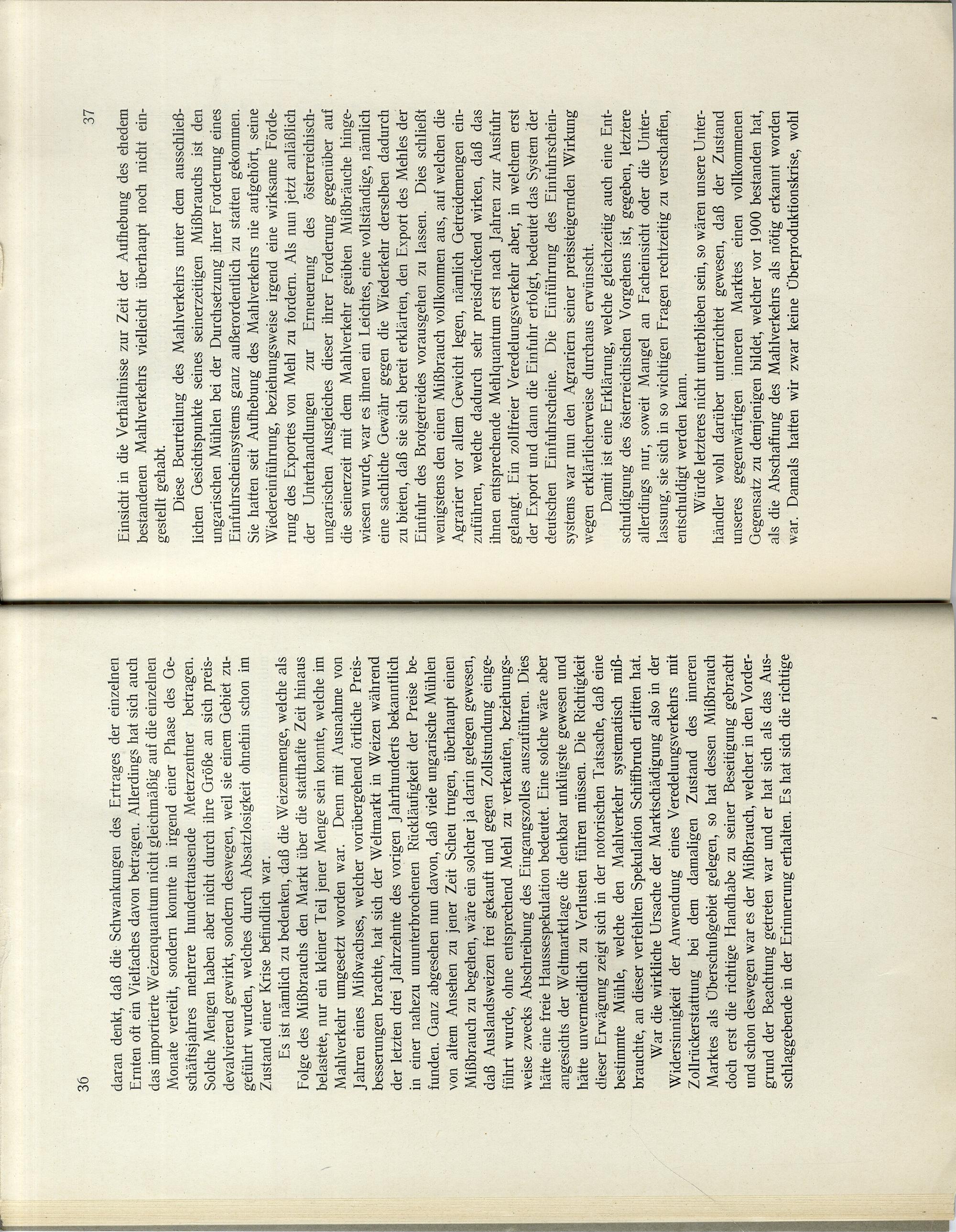 36

daran denkt, daß die Schwankungen des Ertrages der einzelnen Ernten oft ein Vielfaches davon betragen. Allerdings hat sich auch das importierte Weizenquantum nicht gleichmäßig auf die einzelnen Monate verteilt, sondern konnte in irgend einer Phase des Geschäftsjahres mehrere hunderttausende Meterzentner betragen. Solche Mengen haben aber nicht durch ihre Größe an sich preisdevalvierend gewirkt, sondern deswegen, weil sie einem Gebiet zugeführt wurden, welches durch Absatzlosigkeit ohnehin schon im Zustand einer Krise befindlich war.

Es ist nämlich zu bedenken, daß die Weizenmenge, welche als Folge des Mißbrauchs den Markt über die statthafte Zeit hinaus belastete, nur ein kleiner Teil jener Menge sein konnte, welche im Mahlverkehr umgesetzt worden war. Denn mit Ausnahme von Jahren eines Mißwachses, welcher vorübergehend örtliche Preisbesserungen brachte, hat sich der Weltmarkt in Weizen während der letzten drei Jahrzehnte des vorigen Jahrhunderts bekanntlich in einer nahezu ununterbrochenen Rückläufigkeit der Preise befunden. Ganz abgesehen nun davon, daß viele ungarische Mühlen von altem Ansehen zu jener Zeit Scheu trugen, überhaupt einen Mißbrauch zu begehen, wäre ein solcher ja darin gelegen gewesen, daß Auslandsweizen frei gekauft und gegen Zollstundung eingeführt wurde, ohne entsprechend Mehl zu verkaufen, beziehungsweise zwecks Abschreibung des Eingangszolles auszuführen. Dies hätte eine freie Haussespekulation bedeutet. Eine solche wäre aber angesichts der Weltmarktlage die denkbar unklügste gewesen und hätte unvermeidlich zu Verlusten führen müssen. Die Richtigkeit dieser Erwägung zeigt sich in der notorischen Tatsache, daß eine bestimmte Mühle, welche den Mahlverkehr systematisch mißbrauchte, an dieser verfehlten Spekulation Schiffbruch erlitten hat.

War die wirkliche Ursache der Marktschädigung also in der Widersinnigkeit der Anwendung eines Veredelungsverkehrs mit Zollrückerstattung bei dem damaligen Zustand des inneren Marktes als Überschußgebiet gelegen, so hat dessen Mißbrauch doch erst die richtige Handhabe zu seiner Beseitigung gebracht und schon deswegen war es der Mißbrauch, welcher in den Vordergrund der Beachtung getreten war und er hat sich als das Ausschlaggebende in der Erinnerung erhalten. Es hat sich die richtige

37

Einsicht in die Verhältnisse zur Zeit der Aufhebung des ehedem bestandenen Mahlverkehrs vielleicht überhaupt noch nicht eingestellt gehabt.

Diese Beurteilung des Mahlverkehrs unter dem ausschließlichen Gesichtspunkte seines seinerzeitigen Mißbrauchs ist den ungarischen Mühlen bei der Durchsetzung ihrer Forderung eines Einfuhrscheinsystems ganz außerordentlich zu statten gekommen. Sie hatten seit Aufhebung des Mahlverkehrs nie aufgehört, seine Wiedereinführung, beziehungsweise irgend eine wirksame Förderung des Exportes von Mehl zu fordern. Als nun jetzt anläßlich der Unterhandlungen zur Erneuerung des österreichisch-ungarischen Ausgleiches dieser ihrer Forderung gegenüber auf die seinerzeit mit dem Mahlverkehr geübten Mißbräuche hingewiesen wurde, war es ihnen ein Leichtes, eine vollständige, nämlich eine sachliche Gewähr gegen die Wiederkehr derselben dadurch zu bieten, daß sie sich bereit erklärten, den Export des Mehles der Einfuhr des Brotgetreides vorausgehen zu lassen. Dies schließt wenigstens den einen Mißbrauch vollkommen aus, auf welchen die Agrarier vor allem Gewicht legen, nämlich Getreidemengen einzuführen, welche dadurch sehr preisdrückend wirken, daß das ihnen entsprechende Mehlquantum erst nach Jahren zur Ausfuhr gelangt. Ein zollfreier Veredelungsverkehr aber, in welchem erst der Export und dann die Einfuhr erfolgt, bedeutet das System der deutschen Einfuhrscheine. Die Einführung des Einfuhrscheinsystems war nun den Agrariern seiner preissteigernden Wirkung wegen erklärlicherweise durchaus erwünscht.

Damit ist eine Erklärung, welche gleichzeitig auch eine Entschuldigung des österreichischen Vorgehens ist, gegeben, letztere allerdings nur, soweit Mangel an Facheinsicht oder die Unterlassung, sie sich in so wichtigen Fragen rechtzeitig zu verschaffen, entschuldigt werden kann.

Würde letzteres nicht unterblieben sein, so wären unsere Unterhändler wohl darüber unterrichtet gewesen, daß der Zustand unseres gegenwärtigen inneren Marktes einen vollkommenen Gegensatz zu demjenigen bildet, welcher vor 1900 bestanden hat, als die Abschaffung des Mahlverkehrs als nötig erkannt worden war. Damals hatten wir zwar keine Überproduktionskrise, wohl